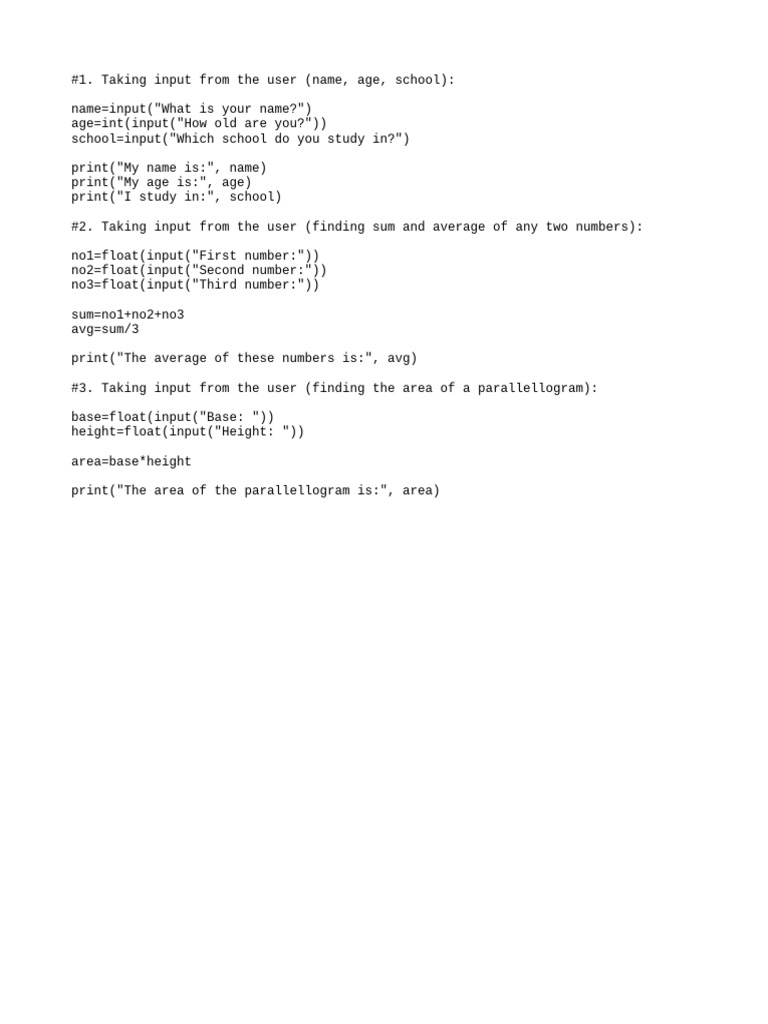 #1. Taking input from the user (name, age, school):

name=input("What is your name?")
age=int(input("How old are you?"))
school=input("Which school do you study in?")

print("My name is:", name)
print("My age is:", age)
print("I study in:", school)

#2. Taking input from the user (finding sum and average of any two numbers):

no1=float(input("First number:"))
no2=float(input("Second number:"))
no3=float(input("Third number:"))

sum=no1+no2+no3
avg=sum/3

print("The average of these numbers is:", avg)

#3. Taking input from the user (finding the area of a parallellogram):

base=float(input("Base: "))
height=float(input("Height: "))

area=base*height

print("The area of the parallellogram is:", area)